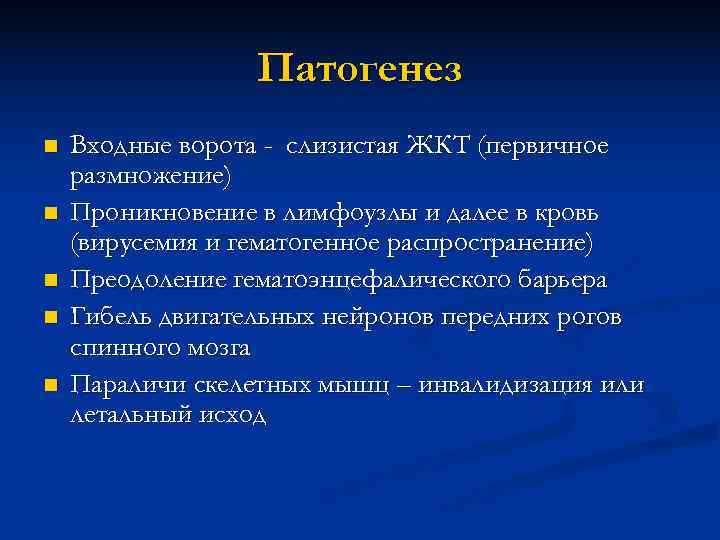 Патогенез

- Входные ворота - слизистая ЖКТ (первичное размножение)
- Проникновение в лимфоузлы и далее в кровь (вирусемия и гематогенное распространение)
- Преодоление гематоэнцефалического барьера
- Гибель двигательных нейронов передних рогов спинного мозга
- Параличи скелетных мышц – инвалидизация или летальный исход